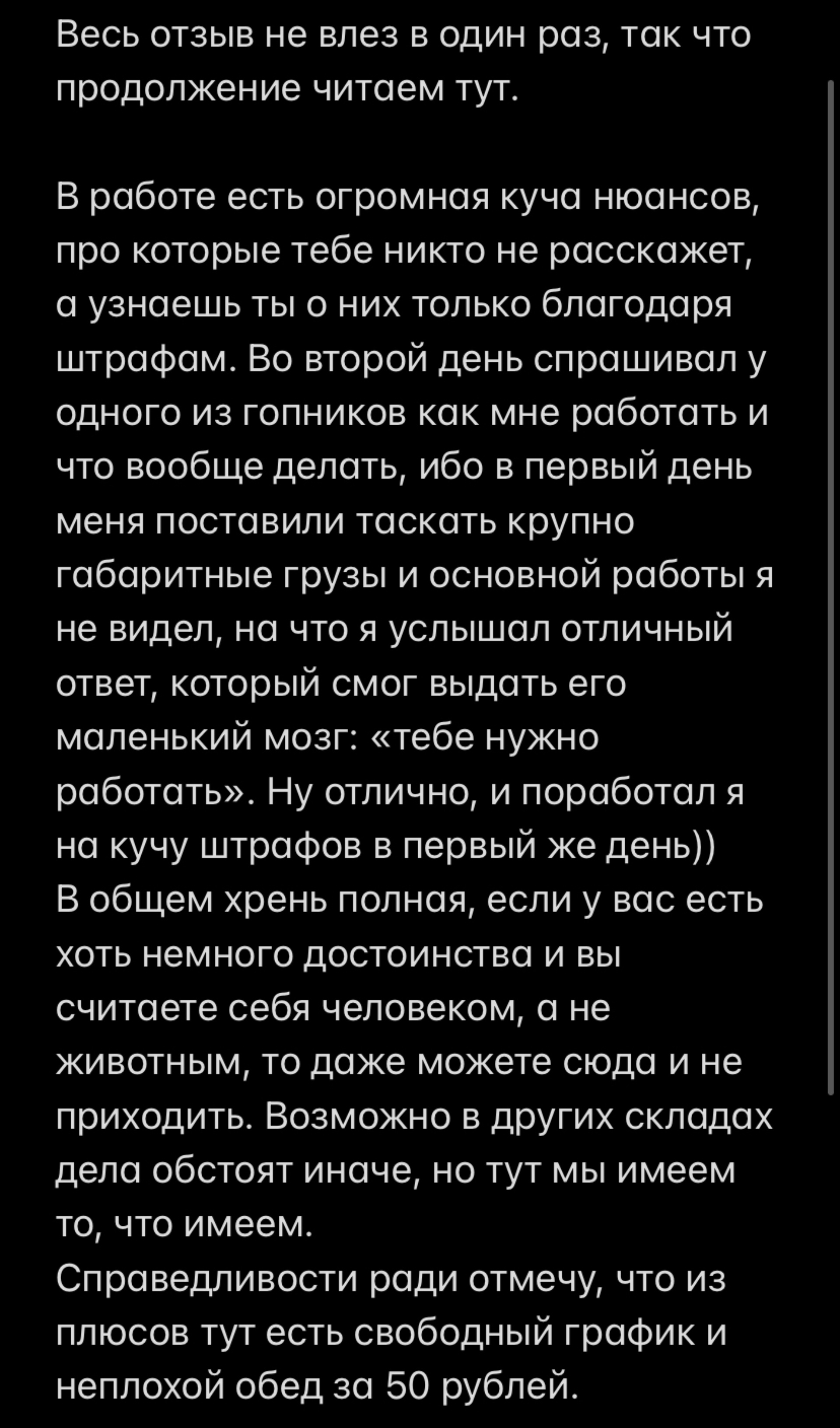 Весь отзыв не влез в один раз, так что продолжение читаем тут.

В работе есть огромная куча нюансов, про которые тебе никто не расскажет, а узнаешь ты о них только благодаря штрафам. Во второй день спрашивал у одного из гопников как мне работать и что вообще делать, ибо в первый день меня поставили таскать крупно габаритные грузы и основной работы я не видел, на что я услышал отличный ответ, который смог выдать его маленький мозг: «тебе нужно работать». Ну отлично, и поработал я на кучу штрафов в первый же день))
В общем хрень полная, если у вас есть хоть немного достоинства и вы считаете себя человеком, а не животным, то даже можете сюда и не приходить. Возможно в других складах дела обстоят иначе, но тут мы имеем то, что имеем.
Справедливости ради отмечу, что из плюсов тут есть свободный график и неплохой обед за 50 рублей.